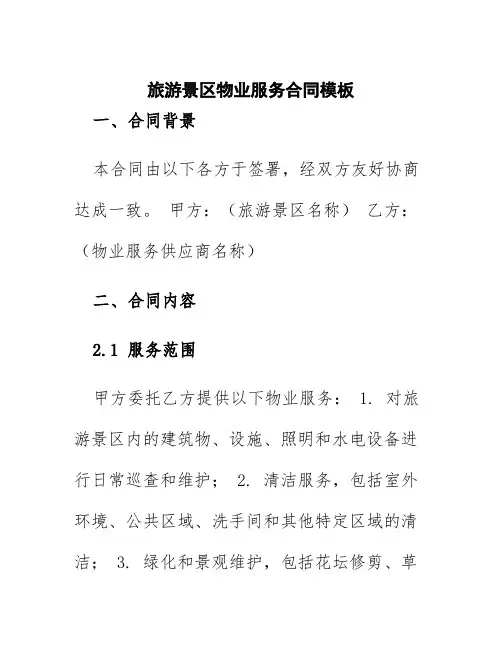 旅游景区物业服务合同模板

一、合同背景

本合同由以下各方于签署，经双方友好协商达成一致。 甲方：（旅游景区名称） 乙方：（物业服务供应商名称）

二、合同内容

2.1 服务范围

甲方委托乙方提供以下物业服务： 1. 对旅游景区内的建筑物、设施、照明和水电设备进行日常巡查和维护； 2. 清洁服务，包括室外环境、公共区域、洗手间和其他特定区域的清洁； 3. 绿化和景观维护，包括花坛修剪、草